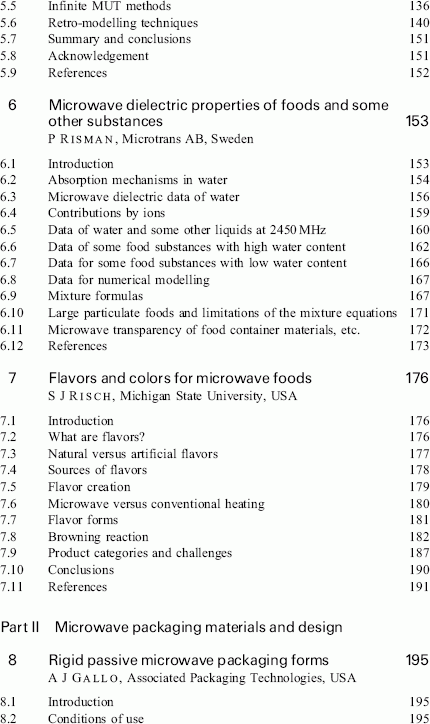 5.5 Infinite MUT methods 136
5.6 Retro-modelling techniques 140
5.7 Summary and conclusions 151
5.8 Acknowledgement 151
5.9 References 152

6 Microwave dielectric properties of foods and some other substances 153
P RISMAN, Microtrans AB, Sweden

6.1 Introduction 153
6.2 Absorption mechanisms in water 154
6.3 Microwave dielectric data of water 156
6.4 Contributions by ions 159
6.5 Data of water and some other liquids at 2450 MHz 160
6.6 Data of some food substances with high water content 162
6.7 Data for some food substances with low water content 166
6.8 Data for numerical modelling 167
6.9 Mixture formulas 167
6.10 Large particulate foods and limitations of the mixture equations 171
6.11 Microwave transparency of food container materials, etc. 172
6.12 References 173

7 Flavors and colors for microwave foods 176
S J RISCH, Michigan State University, USA

7.1 Introduction 176
7.2 What are flavors? 176
7.3 Natural versus artificial flavors 177
7.4 Sources of flavors 178
7.5 Flavor creation 179
7.6 Microwave versus conventional heating 180
7.7 Flavor forms 181
7.8 Browning reaction 182
7.9 Product categories and challenges 187
7.10 Conclusions 190
7.11 References 191

Part II Microwave packaging materials and design

8 Rigid passive microwave packaging forms 195
A J GALLO, Associated Packaging Technologies, USA

8.1 Introduction 195
8.2 Conditions of use 195